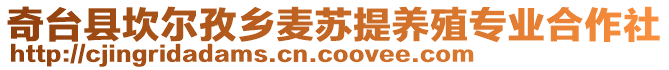 奇台县坎尔孜乡麦苏提养殖专业合作社
http://cjingridadams.cn.coovee.com